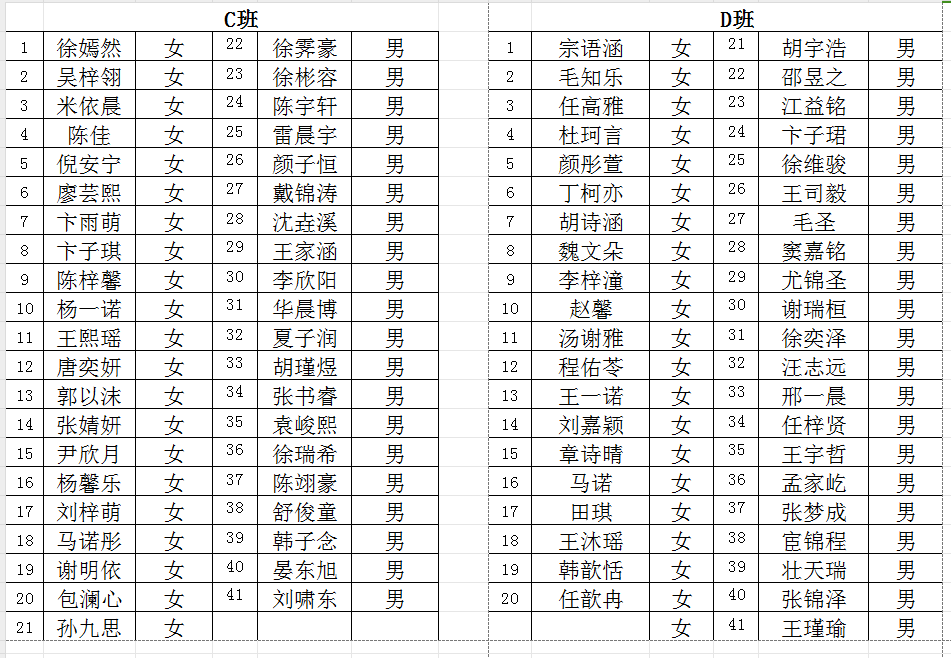 C班

| 1 | 徐嫣然 | 女 | 22 | 徐霁豪 | 男 |
|---|---|---|---|---|---|
| 2 | 吴梓翎 | 女 | 23 | 徐彬容 | 男 |
| 3 | 米依晨 | 女 | 24 | 陈宇轩 | 男 |
| 4 | 陈佳 | 女 | 25 | 雷晨宇 | 男 |
| 5 | 倪安宁 | 女 | 26 | 颜子恒 | 男 |
| 6 | 廖芸熙 | 女 | 27 | 戴锦涛 | 男 |
| 7 | 卞雨萌 | 女 | 28 | 沈垚溪 | 男 |
| 8 | 卞子琪 | 女 | 29 | 王家涵 | 男 |
| 9 | 陈梓馨 | 女 | 30 | 李欣阳 | 男 |
| 10 | 杨一诺 | 女 | 31 | 华晨博 | 男 |
| 11 | 王熙瑶 | 女 | 32 | 夏子润 | 男 |
| 12 | 唐奕妍 | 女 | 33 | 胡瑾煜 | 男 |
| 13 | 郭以沫 | 女 | 34 | 张书睿 | 男 |
| 14 | 张婧妍 | 女 | 35 | 袁峻熙 | 男 |
| 15 | 尹欣月 | 女 | 36 | 徐瑞希 | 男 |
| 16 | 杨馨乐 | 女 | 37 | 陈翊豪 | 男 |
| 17 | 刘梓萌 | 女 | 38 | 舒俊童 | 男 |
| 18 | 马诺彤 | 女 | 39 | 韩子念 | 男 |
| 19 | 谢明依 | 女 | 40 | 晏东旭 | 男 |
| 20 | 包澜心 | 女 | 41 | 刘啸东 | 男 |
| 21 | 孙九思 | 女 | | | |

D班

| 1 | 宗语涵 | 女 | 21 | 胡宇浩 | 男 |
|---|---|---|---|---|---|
| 2 | 毛知乐 | 女 | 22 | 邵昱之 | 男 |
| 3 | 任高雅 | 女 | 23 | 江益铭 | 男 |
| 4 | 杜珂言 | 女 | 24 | 卞子珺 | 男 |
| 5 | 颜彤萱 | 女 | 25 | 徐维骏 | 男 |
| 6 | 丁柯亦 | 女 | 26 | 王司毅 | 男 |
| 7 | 胡诗涵 | 女 | 27 | 毛圣 | 男 |
| 8 | 魏文朵 | 女 | 28 | 窦嘉铭 | 男 |
| 9 | 李梓潼 | 女 | 29 | 尤锦圣 | 男 |
| 10 | 赵馨 | 女 | 30 | 谢瑞桓 | 男 |
| 11 | 汤谢雅 | 女 | 31 | 徐奕泽 | 男 |
| 12 | 程佑苓 | 女 | 32 | 汪志远 | 男 |
| 13 | 王一诺 | 女 | 33 | 邢一晨 | 男 |
| 14 | 刘嘉颖 | 女 | 34 | 任梓贤 | 男 |
| 15 | 章诗晴 | 女 | 35 | 王宇哲 | 男 |
| 16 | 马诺 | 女 | 36 | 孟家屹 | 男 |
| 17 | 田琪 | 女 | 37 | 张梦成 | 男 |
| 18 | 王沐瑶 | 女 | 38 | 宦锦程 | 男 |
| 19 | 韩歆恬 | 女 | 39 | 壮天瑞 | 男 |
| 20 | 任歆冉 | 女 | 40 | 张锦泽 | 男 |
| | | 女 | 41 | 王瑾瑜 | 男 |